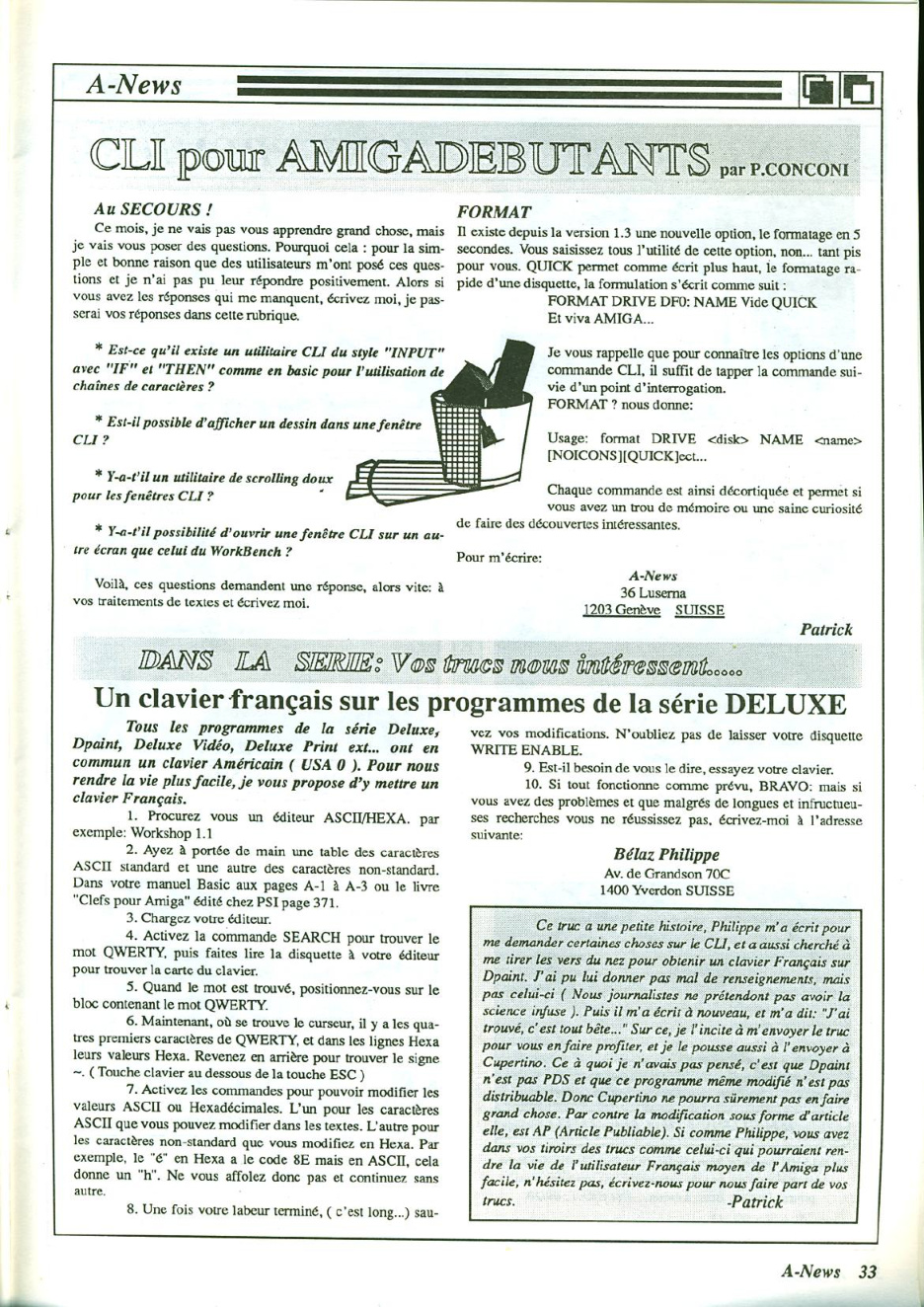 A-News

CLI pour AMIGADEBUTANTS par P.CONCONI

Au SECOURS !

Ce mois, je ne vais pas vous apprendre grand chose, mais je vais vous poser des questions. Pourquoi cela : pour la simple et bonne raison que des utilisateurs m'ont posé ces questions et je n'ai pas pu leur répondre positivement. Alors si vous avez les réponses qui me manquent, écrivez moi, je passerai vos réponses dans cette rubrique.

* Est-ce qu'il existe un utilitaire CLI du style "INPUT" avec "IF" et "THEN" comme en basic pour l'utilisation de chaînes de caractères ?

* Est-il possible d'afficher un dessin dans une fenêtre CLI ?

* Y-a-t'il un utilitaire de scrolling doux pour les fenêtres CLI ?

* Y-a-t'il possibilité d'ouvrir une fenêtre CLI sur un autre écran que celui du WorkBench ?

Voilà, ces questions demandent une réponse, alors vite: à vos traitements de textes et écrivez moi.

FORMAT

Il existe depuis la version 1.3 une nouvelle option, le formatage en 5 secondes. Vous saisissez tous l'utilité de cette option, non... tant pis pour vous. QUICK permet comme écrit plus haut, le formatage rapide d'une disquette, la formulation s'écrit comme suit :

FORMAT DRIVE DF0: NAME Vide QUICK
Et viva AMIGA...

Je vous rappelle que pour connaître les options d'une commande CLI, il suffit de tapper la commande suivie d'un point d'interrogation.
FORMAT ? nous donne:

Usage: format DRIVE <disk> NAME <name> [NOICONS][QUICK]ect...

Chaque commande est ainsi décortiquée et permet si vous avez un trou de mémoire ou une saine curiosité de faire des découvertes intéressantes.

Pour m'écrire:

A-News
36 Luserna
1203 Genève SUISSE

Patrick

DANS LA SERIE: Vos trucs nous intéressent.....

Un clavier français sur les programmes de la série DELUXE

Tous les programmes de la série Deluxe, Dpaint, Deluxe Vidéo, Deluxe Print ext... ont en commun un clavier Américain ( USA 0 ). Pour nous rendre la vie plus facile, je vous propose d'y mettre un clavier Français.

1. Procurez vous un éditeur ASCII/HEXA. par exemple: Workshop 1.1

2. Ayez à portée de main une table des caractères ASCII standard et une autre des caractères non-standard. Dans votre manuel Basic aux pages A-1 à A-3 ou le livre "Clefs pour Amiga" édité chez PSI page 371.

3. Chargez votre éditeur.

4. Activez la commande SEARCH pour trouver le mot QWERTY, puis faites lire la disquette à votre éditeur pour trouver la carte du clavier.

5. Quand le mot est trouvé, positionnez-vous sur le bloc contenant le mot QWERTY.

6. Maintenant, où se trouve le curseur, il y a les quatres premiers caractères de QWERTY, et dans les lignes Hexa leurs valeurs Hexa. Revenez en arrière pour trouver le signe ~. ( Touche clavier au dessous de la touche ESC )

7. Activez les commandes pour pouvoir modifier les valeurs ASCII ou Hexadécimales. L'un pour les caractères ASCII que vous pouvez modifier dans les textes. L'autre pour les caractères non-standard que vous modifiez en Hexa. Par exemple, le "é" en Hexa a le code 8E mais en ASCII, cela donne un "h". Ne vous affolez donc pas et continuez sans autre.

8. Une fois votre labeur terminé, ( c'est long...) sauvez vos modifications. N'oubliez pas de laisser votre disquette WRITE ENABLE.

9. Est-il besoin de vous le dire, essayez votre clavier.

10. Si tout fonctionne comme prévu, BRAVO: mais si vous avez des problèmes et que malgrés de longues et infructueuses recherches vous ne réussissez pas, écrivez-moi à l'adresse suivante:

Bélaz Philippe
Av. de Grandson 70C
1400 Yverdon SUISSE

Ce truc a une petite histoire, Philippe m'a écrit pour me demander certaines choses sur le CLI, et a aussi cherché à me tirer les vers du nez pour obtenir un clavier Français sur Dpaint. J'ai pu lui donner pas mal de renseignements, mais pas celui-ci ( Nous journalistes ne prétendont pas avoir la science infuse ). Puis il m'a écrit à nouveau, et m'a dit: "J'ai trouvé, c'est tout bête..." Sur ce, je l'incite à m'envoyer le truc pour vous en faire profiter, et je le pousse aussi à l'envoyer à Cupertino. Ce à quoi je n'avais pas pensé, c'est que Dpaint n'est pas PDS et que ce programme même modifié n'est pas distribuable. Donc Cupertino ne pourra sûrement pas en faire grand chose. Par contre la modification sous forme d'article elle, est AP (Article Publiable). Si comme Philippe, vous avez dans vos tiroirs des trucs comme celui-ci qui pourraient rendre la vie de l'utilisateur Français moyen de l'Amiga plus facile, n'hésitez pas, écrivez-nous pour nous faire part de vos trucs. -Patrick

A-News 33